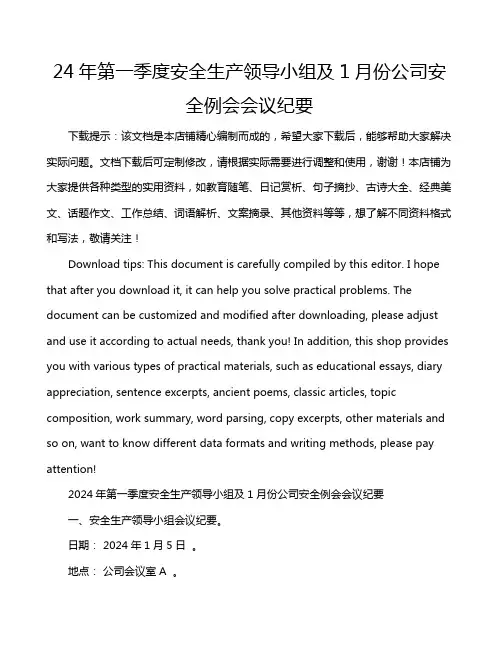 24 年第一季度安全生产领导小组及 1 月份公司安全例会会议纪要

下载提示：该文档是本店铺精心编制而成的，希望大家下载后，能够帮助大家解决实际问题。文档下载后可定制修改，请根据实际需要进行调整和使用，谢谢！本店铺为大家提供各种类型的实用资料，如教育随笔、日记赏析、句子摘抄、古诗大全、经典美文、话题作文、工作总结、词语解析、文案摘录、其他资料等等，想了解不同资料格式和写法，敬请关注！

Download tips: This document is carefully compiled by this editor. I hope that after you download it, it can help you solve practical problems. The document can be customized and modified after downloading, please adjust and use it according to actual needs, thank you! In addition, this shop provides you with various types of practical materials, such as educational essays, diary appreciation, sentence excerpts, ancient poems, classic articles, topic composition, work summary, word parsing, copy excerpts, other materials and so on, want to know different data formats and writing methods, please pay attention!

2024 年第一季度安全生产领导小组及 1 月份公司安全例会会议纪要

一、安全生产领导小组会议纪要。

日期： 2024 年 1 月 5 日 。

地点： 公司会议室 A 。